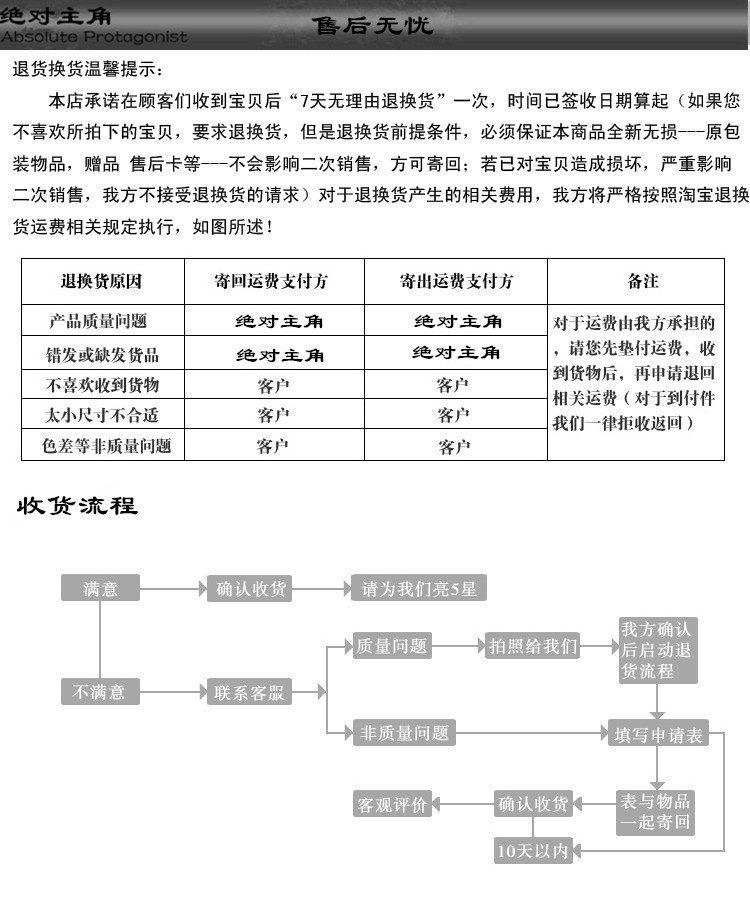 绝对主角
Absolute Protagonist
售后无忧

退货换货温馨提示：

本店承诺在顾客们收到宝贝后“7天无理由退换货”一次，时间已签收日期算起（如果您不喜欢所拍下的宝贝，要求退换货，但是退换货前提条件，必须保证本商品全新无损---原包装物品，赠品 售后卡等---不会影响二次销售，方可寄回；若已对宝贝造成损坏，严重影响二次销售，我方不接受退换货的请求）对于退换货产生的相关费用，我方将严格按照淘宝退换货运费相关规定执行，如图所述！

| 退换货原因 | 寄回运费支付方 | 寄出运费支付方 | 备注 |
|---|---|---|---|
| 产品质量问题 | 绝对主角 | 绝对主角 | 对于运费由我方承担的，请您先垫付运费，收到货物后，再申请退回相关运费（对于到付件我们一律拒收返回） |
| 错发或缺发货品 | 绝对主角 | 绝对主角 | |
| 不喜欢收到货物 | 客户 | 客户 | |
| 太小尺寸不合适 | 客户 | 客户 | |
| 色差等非质量问题 | 客户 | 客户 | |

收货流程

满意
确认收货
请为我们亮5星
不满意
联系客服
质量问题
拍照给我们
我方确认后启动退货流程
非质量问题
填写申请表
表与物品一起寄回
确认收货
客观评价
10天以内